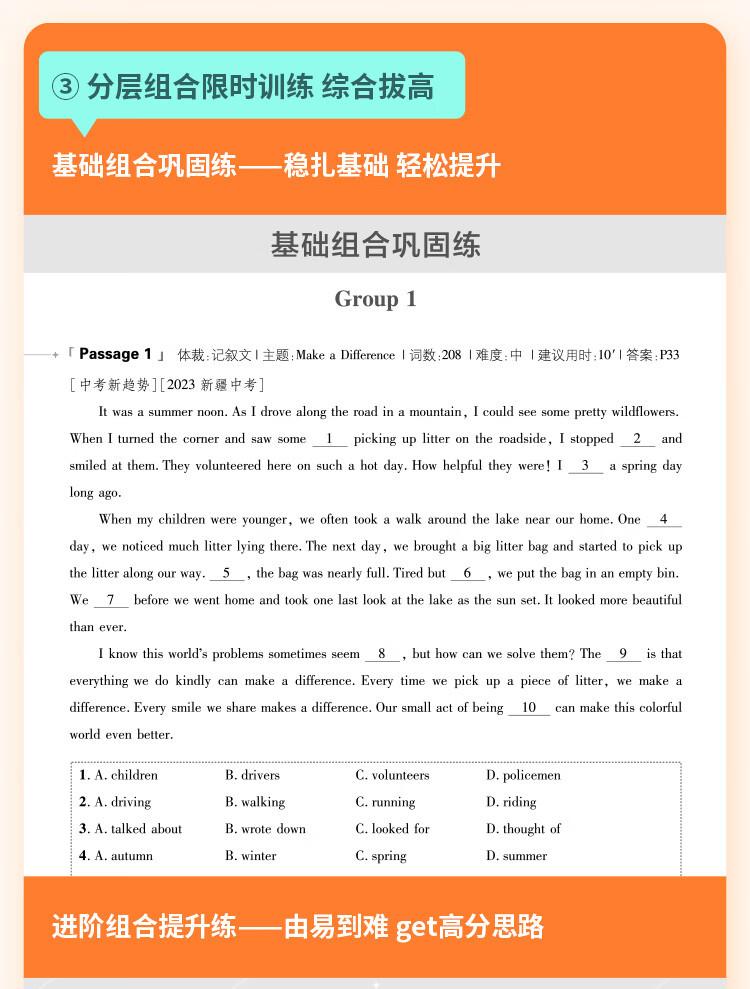 ③ 分层组合限时训练 综合拔高

基础组合巩固练——稳扎基础 轻松提升

基础组合巩固练

Group 1

「Passage 1」 体裁:记叙文 | 主题:Make a Difference | 词数:208 | 难度:中 | 建议用时:10′ | 答案:P33

[中考新趋势][2023 新疆中考]

It was a summer noon. As I drove along the road in a mountain, I could see some pretty wildflowers. When I turned the corner and saw some __1__ picking up litter on the roadside, I stopped __2__ and smiled at them. They volunteered here on such a hot day. How helpful they were! I __3__ a spring day long ago.

When my children were younger, we often took a walk around the lake near our home. One __4__ day, we noticed much litter lying there. The next day, we brought a big litter bag and started to pick up the litter along our way. __5__, the bag was nearly full. Tired but __6__, we put the bag in an empty bin. We __7__ before we went home and took one last look at the lake as the sun set. It looked more beautiful than ever.

I know this world's problems sometimes seem __8__, but how can we solve them? The __9__ is that everything we do kindly can make a difference. Every time we pick up a piece of litter, we make a difference. Every smile we share makes a difference. Our small act of being __10__ can make this colorful world even better.

| | | | |
|---|---|---|---|
| 1. A. children | B. drivers | C. volunteers | D. policemen |
| 2. A. driving | B. walking | C. running | D. riding |
| 3. A. talked about | B. wrote down | C. looked for | D. thought of |
| 4. A. autumn | B. winter | C. spring | D. summer |

进阶组合提升练——由易到难 get高分思路